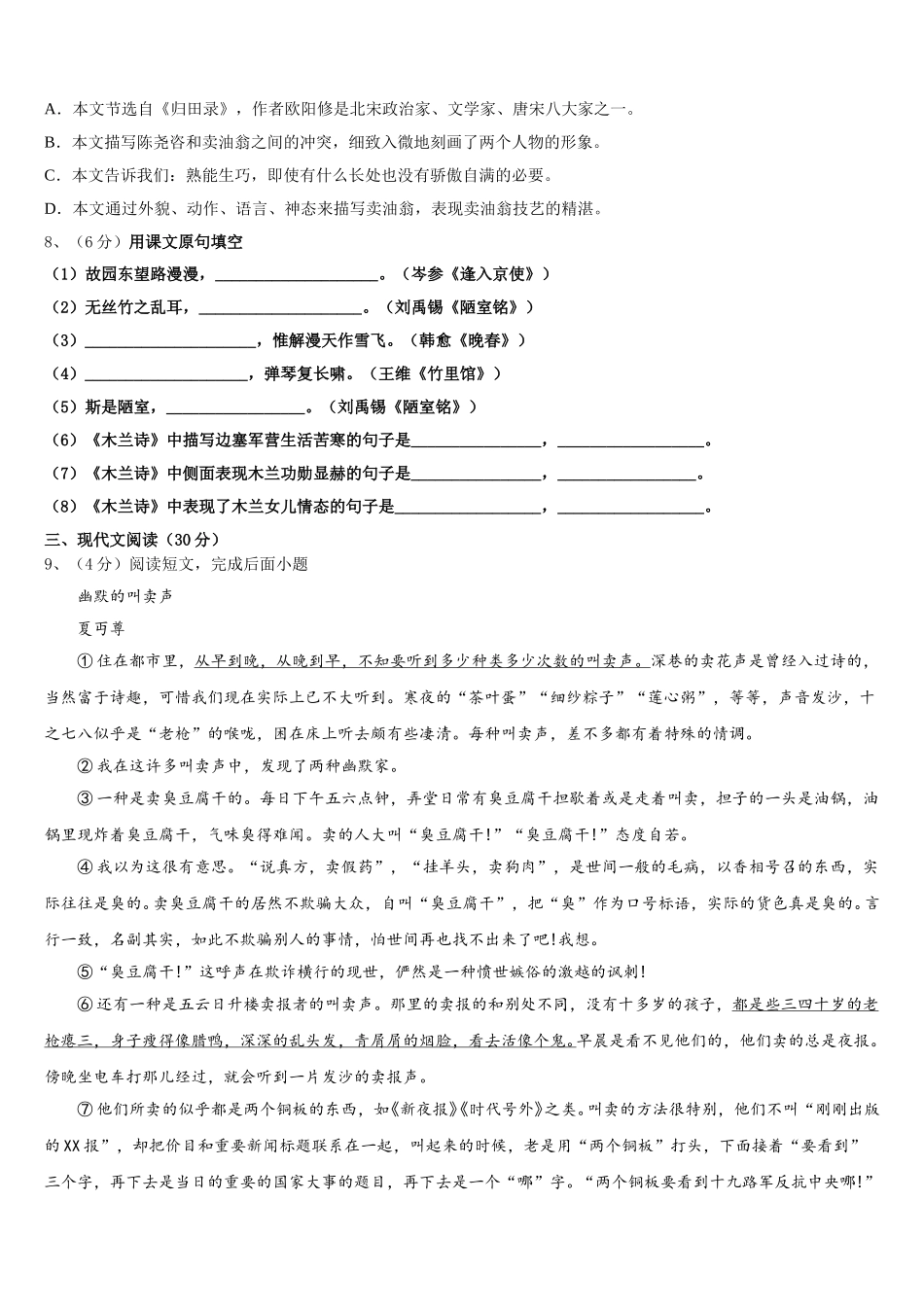 A．本文节选自《归田录》，作者欧阳修是北宋政治家、文学家、唐宋八大家之一。
B．本文描写陈尧咨和卖油翁之间的冲突，细致入微地刻画了两个人物的形象。
C．本文告诉我们：熟能生巧，即使有什么长处也没有骄傲自满的必要。
D．本文通过外貌、动作、语言、神态来描写卖油翁，表现卖油翁技艺的精湛。
8、（6分）用课文原句填空
（1）故园东望路漫漫，____________________。（岑参《逢入京使》）
（2）无丝竹之乱耳，____________________。（刘禹锡《陋室铭》）
（3）____________________，惟解漫天作雪飞。（韩愈《晚春》）
（4）____________________，弹琴复长啸。（王维《竹里馆》）
（5）斯是陋室，________________。（刘禹锡《陋室铭》）
（6）《木兰诗》中描写边塞军营生活苦寒的句子是________________，________________。
（7）《木兰诗》中侧面表现木兰功勋显赫的句子是________________，________________。
（8）《木兰诗》中表现了木兰女儿情态的句子是________________，________________。
三、现代文阅读（30分）
9、（4分）阅读短文，完成后面小题
幽默的叫卖声
夏丏尊
①住在都市里，从早到晚，从晚到早，不知要听到多少种类多少次数的叫卖声。深巷的卖花声是曾经入过诗的，当然富于诗趣，可惜我们现在实际上已不大听到。寒夜的“茶叶蛋”“细纱粽子”“莲心粥”，等等，声音发沙，十之七八似乎是“老枪”的喉咙，困在床上听去颇有些凄清。每种叫卖声，差不多都有着特殊的情调。
②我在这许多叫卖声中，发现了两种幽默家。
③一种是卖臭豆腐干的。每日下午五六点钟，弄堂日常有臭豆腐干担歇着或是走着叫卖，担子的一头是油锅，油锅里现炸着臭豆腐干，气味臭得难闻。卖的人大叫“臭豆腐干!”“臭豆腐干!”态度自若。
④我以为这很有意思。“说真方，卖假药”，“挂羊头，卖狗肉”，是世间一般的毛病，以香相号召的东西，实际往往是臭的。卖臭豆腐干的居然不欺骗大众，自叫“臭豆腐干”，把“臭”作为口号标语，实际的货色真是臭的。言行一致，名副其实，如此不欺骗别人的事情，怕世间再也找不出来了吧!我想。
⑤“臭豆腐干!”这呼声在欺诈横行的现世，俨然是一种愤世嫉俗的激越的讽刺!
⑥还有一种是五云日升楼卖报者的叫卖声。那里的卖报的和别处不同，没有十多岁的孩子，都是些三四十岁的老枪瘪三，身子瘦得像腊鸭，深深的乱头发，青屑屑的烟脸，看去活像个鬼。早晨是看不见他们的，他们卖的总是夜报。傍晚坐电车打那儿经过，就会听到一片发沙的卖报声。
⑦他们所卖的似乎都是两个铜板的东西，如《新夜报》《时代号外》之类。叫卖的方法很特别，他们不叫“刚刚出版的XX报”，却把价目和重要新闻标题联系在一起，叫起来的时候，老是用“两个铜板”打头，下面接着“要看到”三个字，再下去是当日的重要的国家大事的题目，再下去是一个“哪”字。“两个铜板要看到十九路军反抗中央哪!”